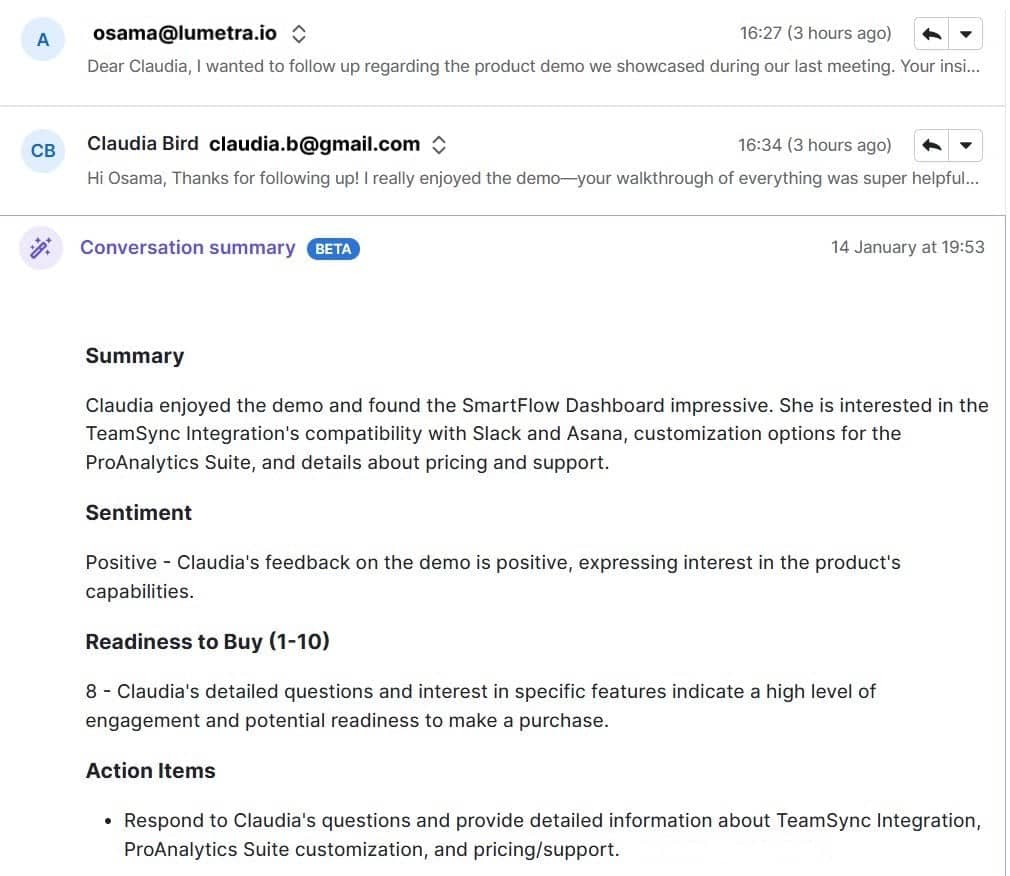 A osama@lumetra.io 16:27 (3 hours ago)
Dear Claudia, I wanted to follow up regarding the product demo we showcased during our last meeting. Your insi...

CB Claudia Bird claudia.b@gmail.com 16:34 (3 hours ago)
Hi Osama, Thanks for following up! I really enjoyed the demo—your walkthrough of everything was super helpful...

Conversation summary BETA 14 January at 19:53

Summary

Claudia enjoyed the demo and found the SmartFlow Dashboard impressive. She is interested in the TeamSync Integration's compatibility with Slack and Asana, customization options for the ProAnalytics Suite, and details about pricing and support.

Sentiment

Positive - Claudia's feedback on the demo is positive, expressing interest in the product's capabilities.

Readiness to Buy (1-10)

8 - Claudia's detailed questions and interest in specific features indicate a high level of engagement and potential readiness to make a purchase.

Action Items

• Respond to Claudia's questions and provide detailed information about TeamSync Integration, ProAnalytics Suite customization, and pricing/support.